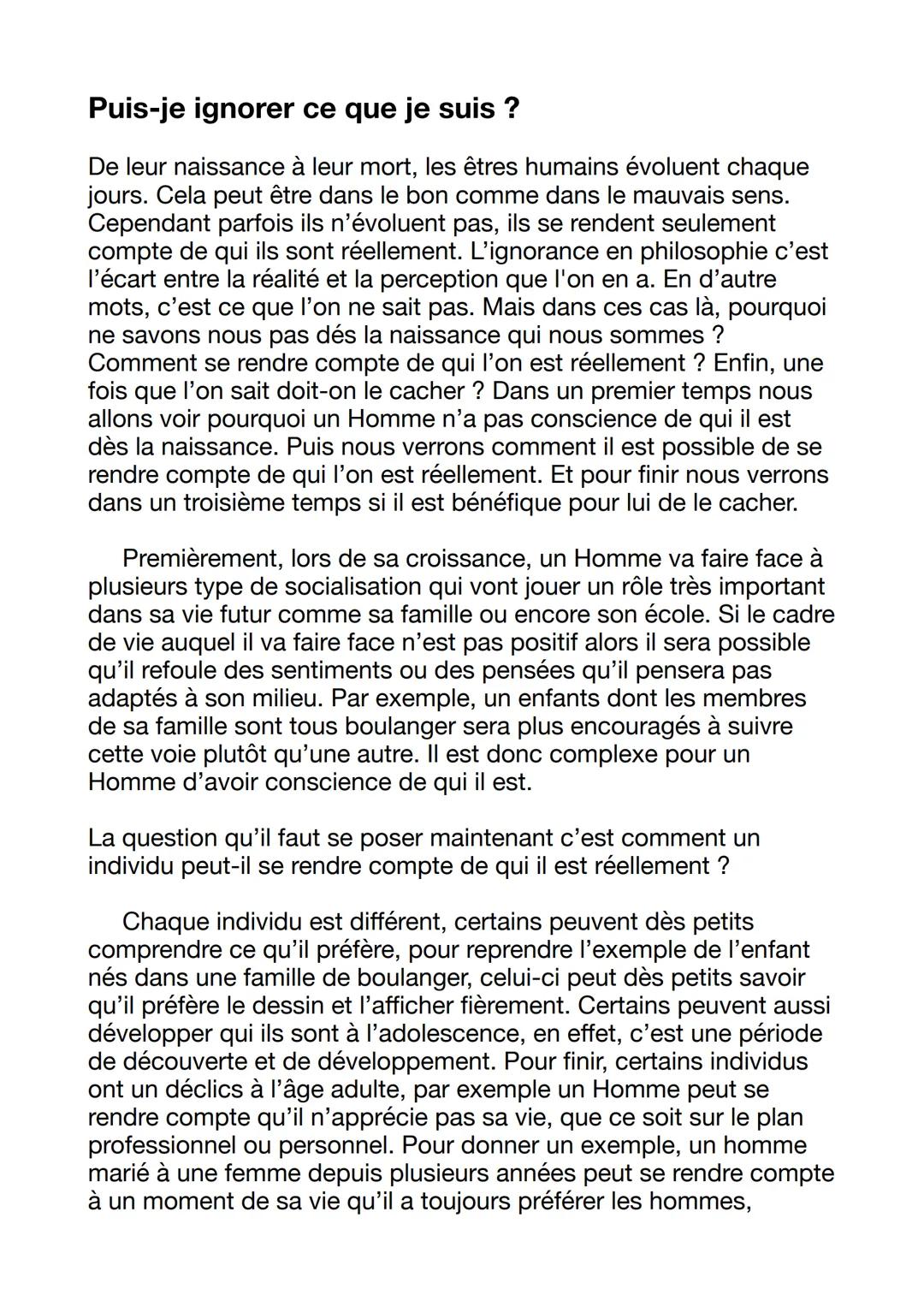 Puis-je ignorer ce que je suis ?

De leur naissance à leur mort, les êtres humains évoluent chaque jours. Cela peut être dans le bon comme dans le mauvais sens. Cependant parfois ils n'évoluent pas, ils se rendent seulement compte de qui ils sont réellement. L'ignorance en philosophie c'est l'écart entre la réalité et la perception que l'on en a. En d'autre mots, c'est ce que l'on ne sait pas. Mais dans ces cas là, pourquoi ne savons nous pas dés la naissance qui nous sommes ? Comment se rendre compte de qui l'on est réellement ? Enfin, une fois que l'on sait doit-on le cacher ? Dans un premier temps nous allons voir pourquoi un Homme n'a pas conscience de qui il est dès la naissance. Puis nous verrons comment il est possible de se rendre compte de qui l'on est réellement. Et pour finir nous verrons dans un troisième temps si il est bénéfique pour lui de le cacher.

Premièrement, lors de sa croissance, un Homme va faire face à plusieurs type de socialisation qui vont jouer un rôle très important dans sa vie futur comme sa famille ou encore son école. Si le cadre de vie auquel il va faire face n'est pas positif alors il sera possible qu'il refoule des sentiments ou des pensées qu'il pensera pas adaptés à son milieu. Par exemple, un enfants dont les membres de sa famille sont tous boulanger sera plus encouragés à suivre cette voie plutôt qu'une autre. Il est donc complexe pour un Homme d'avoir conscience de qui il est.

La question qu'il faut se poser maintenant c'est comment un individu peut-il se rendre compte de qui il est réellement ?

Chaque individu est différent, certains peuvent dès petits comprendre ce qu'il préfère, pour reprendre l'exemple de l'enfant nés dans une famille de boulanger, celui-ci peut dès petits savoir qu'il préfère le dessin et l'afficher fièrement. Certains peuvent aussi développer qui ils sont à l'adolescence, en effet, c'est une période de découverte et de développement. Pour finir, certains individus ont un déclics à l'âge adulte, par exemple un Homme peut se rendre compte qu'il n'apprécie pas sa vie, que ce soit sur le plan professionnel ou personnel. Pour donner un exemple, un homme marié à une femme depuis plusieurs années peut se rendre compte à un moment de sa vie qu'il a toujours préférer les hommes,